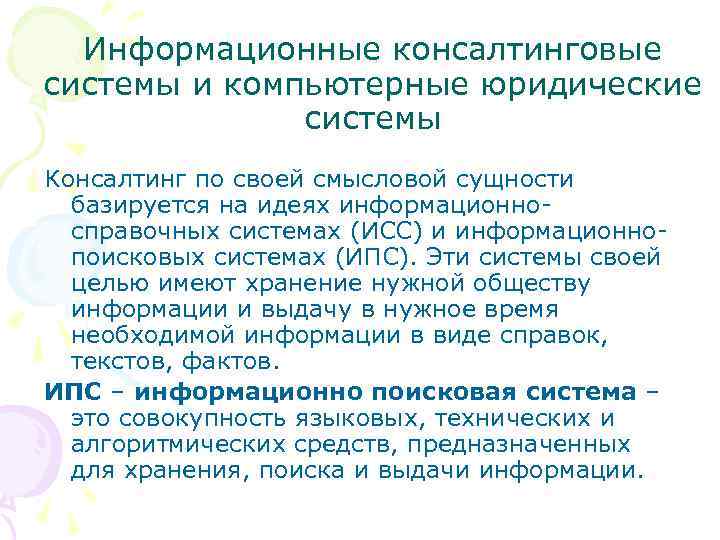 Информационные консалтинговые системы и компьютерные юридические системы

Консалтинг по своей смысловой сущности базируется на идеях информационно-справочных системах (ИСС) и информационно-поисковых системах (ИПС). Эти системы своей целью имеют хранение нужной обществу информации и выдачу в нужное время необходимой информации в виде справок, текстов, фактов.

ИПС – информационно поисковая система – это совокупность языковых, технических и алгоритмических средств, предназначенных для хранения, поиска и выдачи информации.